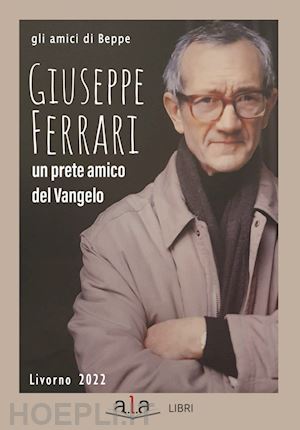 gli amici di Beppe

GIUSEPPE FERRARI

un prete amico del Vangelo

Livorno 2022

HOEPLI.IT

a.l.a LIBRI